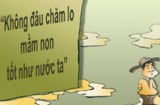 "Không đâu chăm lo mầm non tốt như nước ta"